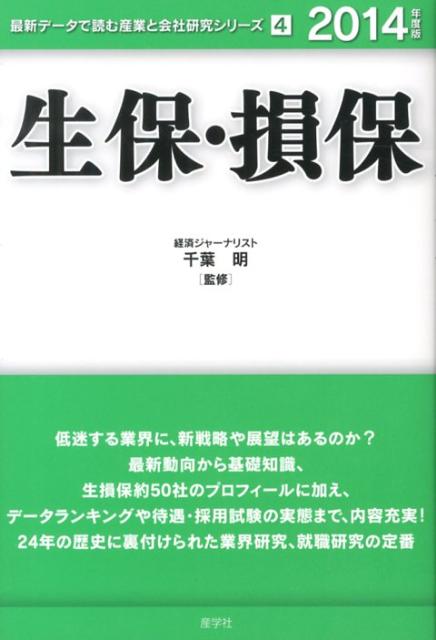 最新データで読む産業と会社研究シリーズ 4 2014年度版

生保・損保

経済ジャーナリスト
千葉 明
［監修］

低迷する業界に、新戦略や展望はあるのか？
最新動向から基礎知識、
生損保約50社のプロフィールに加え、
データランキングや待遇・採用試験の実態まで、内容充実！
24年の歴史に裏付けられた業界研究、就職研究の定番

産学社